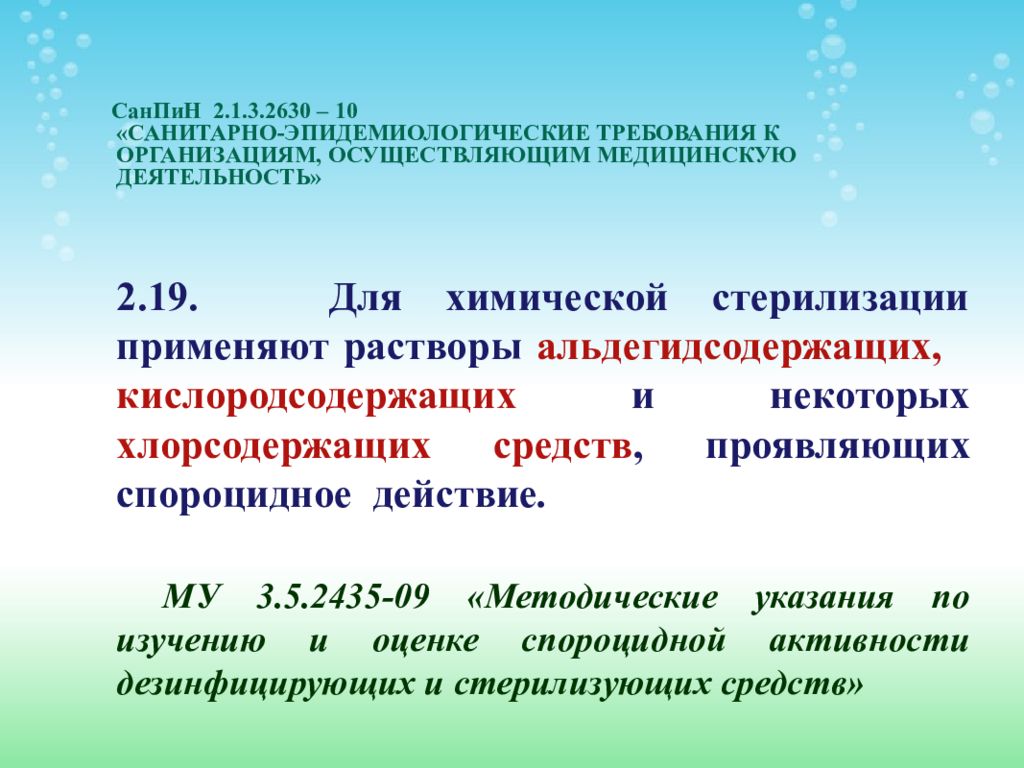 СанПиН 2.1.3.2630 – 10
«САНИТАРНО-ЭПИДЕМИОЛОГИЧЕСКИЕ ТРЕБОВАНИЯ К ОРГАНИЗАЦИЯМ, ОСУЩЕСТВЛЯЮЩИМ МЕДИЦИНСКУЮ ДЕЯТЕЛЬНОСТЬ»

2.19. Для химической стерилизации применяют растворы альдегидсодержащих, кислородсодержащих и некоторых хлорсодержащих средств, проявляющих спороцидное действие.

МУ 3.5.2435-09 «Методические указания по изучению и оценке спороцидной активности дезинфицирующих и стерилизующих средств»